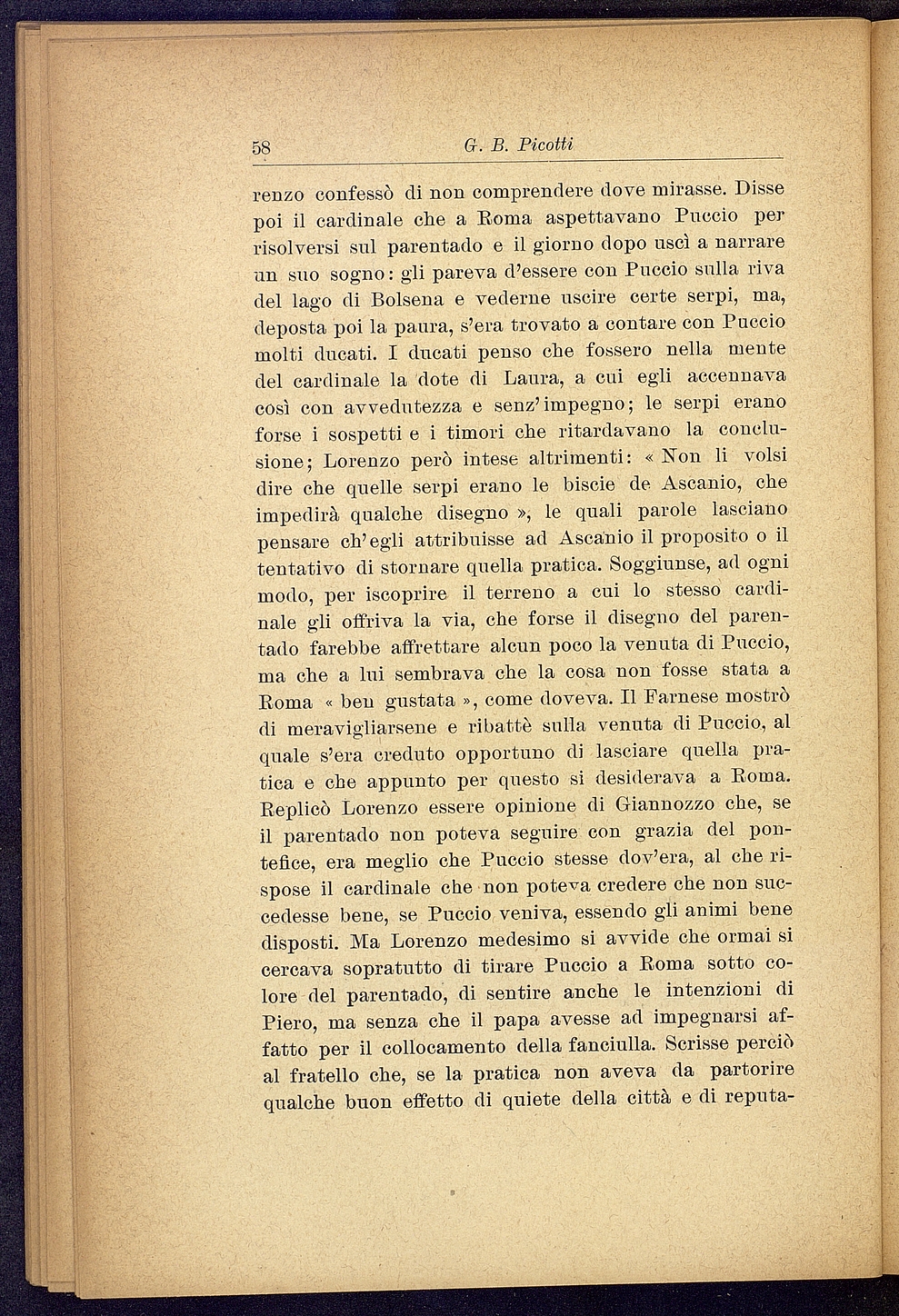 58 G. B. Picotti

renzo confessò di non comprendere dove mirasse. Disse poi il cardinale che a Roma aspettavano Puccio per risolversi sul parentado e il giorno dopo uscì a narrare un suo sogno: gli pareva d'essere con Puccio sulla riva del lago di Bolsena e vederne uscire certe serpi, ma, deposta poi la paura, s'era trovato a contare con Puccio molti ducati. I ducati penso che fossero nella mente del cardinale la dote di Laura, a cui egli accennava così con avvedutezza e senz'impegno; le serpi erano forse i sospetti e i timori che ritardavano la conclusione; Lorenzo però intese altrimenti: « Non li volsi dire che quelle serpi erano le biscie de Ascanio, che impedirà qualche disegno », le quali parole lasciano pensare ch'egli attribuisse ad Ascanio il proposito o il tentativo di stornare quella pratica. Soggiunse, ad ogni modo, per iscoprire il terreno a cui lo stesso cardinale gli offriva la via, che forse il disegno del parentado farebbe affrettare alcun poco la venuta di Puccio, ma che a lui sembrava che la cosa non fosse stata a Roma « ben gustata », come doveva. Il Farnese mostrò di meravigliarsene e ribattè sulla venuta di Puccio, al quale s'era creduto opportuno di lasciare quella pratica e che appunto per questo si desiderava a Roma. Replicò Lorenzo essere opinione di Giannozzo che, se il parentado non poteva seguire con grazia del pontefice, era meglio che Puccio stesse dov'era, al che rispose il cardinale che non poteva credere che non succedesse bene, se Puccio veniva, essendo gli animi bene disposti. Ma Lorenzo medesimo si avvide che ormai si cercava sopratutto di tirare Puccio a Roma sotto colore del parentado, di sentire anche le intenzioni di Piero, ma senza che il papa avesse ad impegnarsi affatto per il collocamento della fanciulla. Scrisse perciò al fratello che, se la pratica non aveva da partorire qualche buon effetto di quiete della città e di reputa-